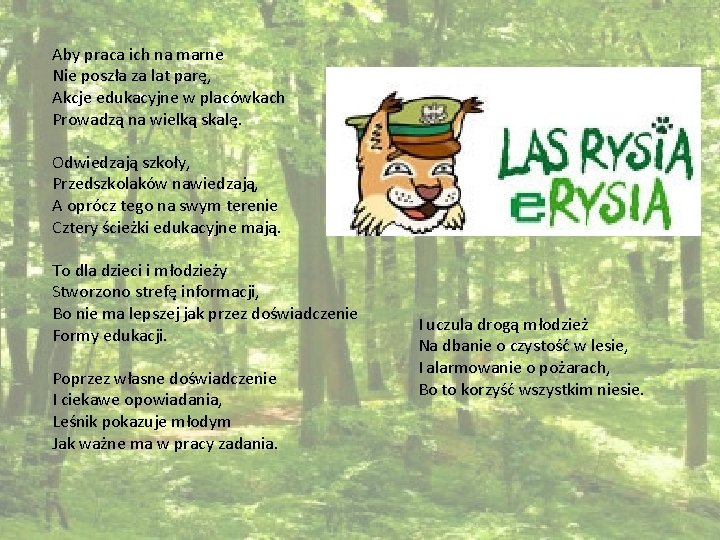 Aby praca ich na marne
Nie poszła za lat parę,
Akcje edukacyjne w placówkach
Prowadzą na wielką skalę.

Odwiedzają szkoły,
Przedszkolaków nawiedzają,
A oprócz tego na swym terenie
Cztery ścieżki edukacyjne mają.

To dla dzieci i młodzieży
Stworzono strefę informacji,
Bo nie ma lepszej jak przez doświadczenie
Formy edukacji.

Poprzez własne doświadczenie
I ciekawe opowiadania,
Leśnik pokazuje młodym
Jak ważne ma w pracy zadania.

LAS RYSIA
eRYSIA

I uczula drogą młodzież
Na dbanie o czystość w lesie,
I alarmowanie o pożarach,
Bo to korzyść wszystkim niesie.